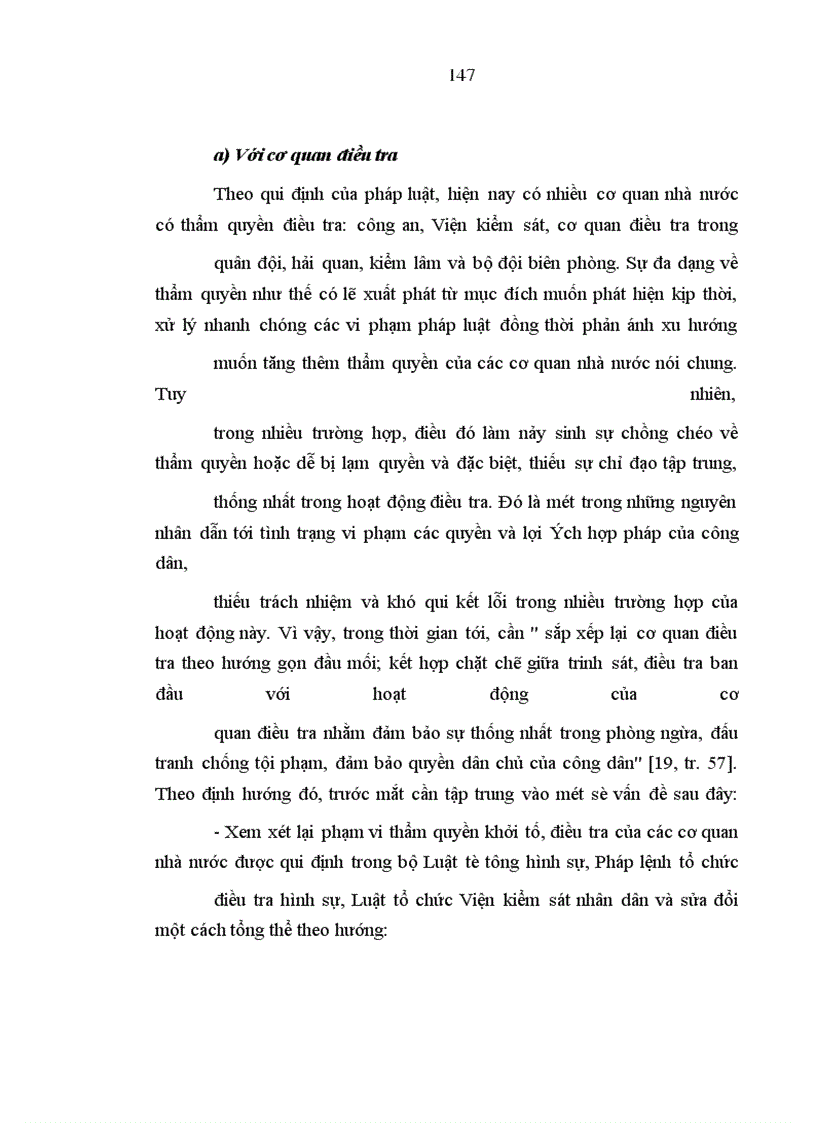 147

a) Với cơ quan điều tra

Theo qui định của pháp luật, hiện nay có nhiều cơ quan nhà nước có thẩm quyền điều tra: công an, Viện kiểm sát, cơ quan điều tra trong

quân đội, hải quan, kiểm lâm và bộ đội biên phòng. Sự đa dạng về thẩm quyền như thế có lẽ xuất phát từ mục đích muốn phát hiện kịp thời, xử lý nhanh chóng các vi phạm pháp luật đồng thời phản ánh xu hướng

muốn tăng thêm thẩm quyền của các cơ quan nhà nước nói chung. Tuy nhiên,

trong nhiều trường hợp, điều đó làm nảy sinh sự chồng chéo về thẩm quyền hoặc dễ bị lạm quyền và đặc biệt, thiếu sự chỉ đạo tập trung,

thống nhất trong hoạt động điều tra. Đó là mét trong những nguyên nhân dẫn tới tình trạng vi phạm các quyền và lợi Ých hợp pháp của công dân,

thiếu trách nhiệm và khó qui kết lỗi trong nhiều trường hợp của hoạt động này. Vì vậy, trong thời gian tới, cần " sắp xếp lại cơ quan điều tra theo hướng gọn đầu mối; kết hợp chặt chẽ giữa trinh sát, điều tra ban đầu với hoạt động của cơ

quan điều tra nhằm đảm bảo sự thống nhất trong phòng ngừa, đấu tranh chống tội phạm, đảm bảo quyền dân chủ của công dân" [19, tr. 57]. Theo định hướng đó, trước mắt cần tập trung vào mét sè vấn đề sau đây:

- Xem xét lại phạm vi thẩm quyền khởi tố, điều tra của các cơ quan nhà nước được qui định trong bộ Luật tè tông hình sự, Pháp lệnh tổ chức

điều tra hình sự, Luật tổ chức Viện kiểm sát nhân dân và sửa đổi một cách tổng thể theo hướng: